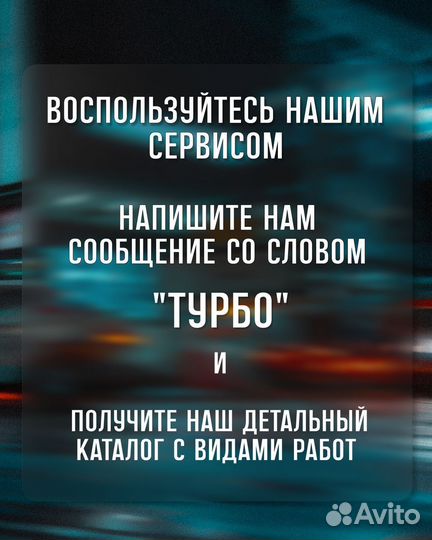 ВОСПОЛЬЗУЙТЕСЬ НАШИМ СЕРВИСОМ

НАПИШИТЕ НАМ СООБЩЕНИЕ СО СЛОВОМ

"ТУРБО"

И

ПОЛУЧИТЕ НАШ ДЕТАЛЬНЫЙ КАТАЛОГ С ВИДАМИ РАБОТ

Avito